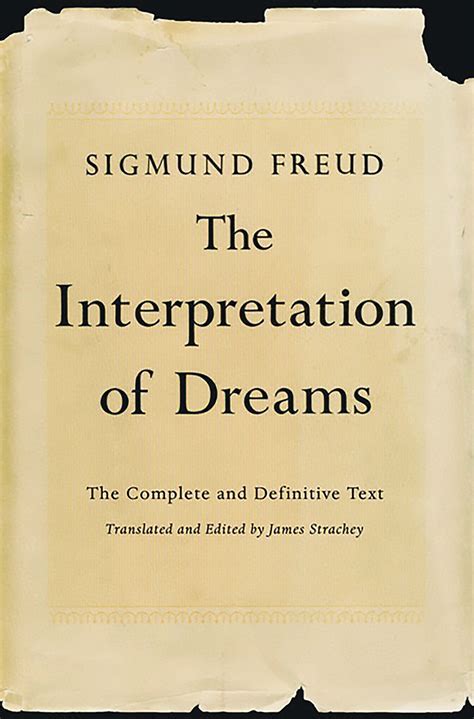 SIGMUND FREUD

The Interpretation of Dreams

The Complete and Definitive Text

Translated and Edited by James Strachey